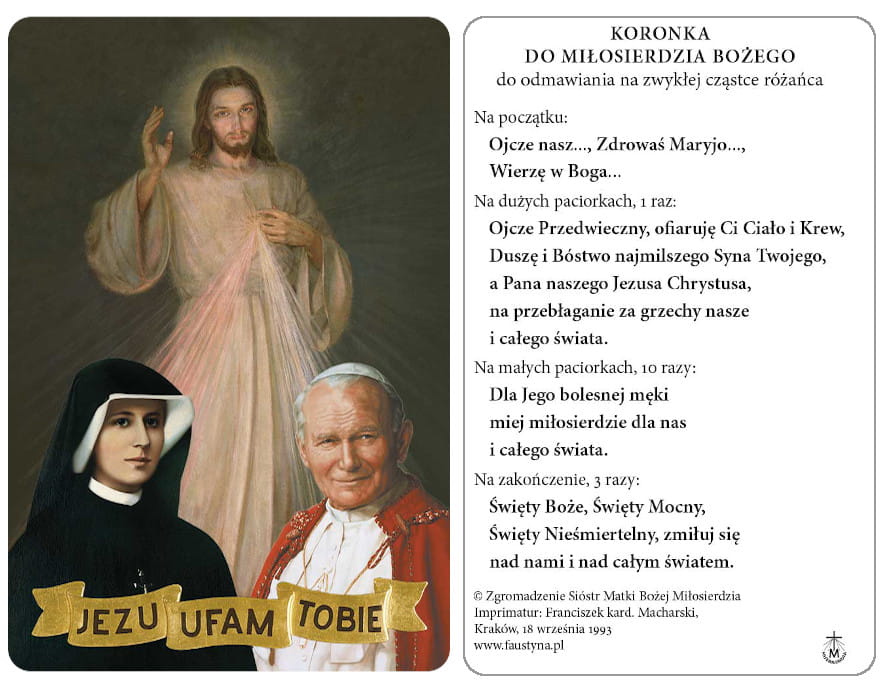 JEZU UFAM TOBIE

KORONKA
DO MIŁOSIERDZIA BOŻEGO
do odmawiania na zwykłej cząstce różańca

Na początku:
Ojcze nasz..., Zdrowaś Maryjo..., Wierzę w Boga...

Na dużych paciorkach, 1 raz:
Ojcze Przedwieczny, ofiaruję Ci Ciało i Krew, Duszę i Bóstwo najmilszego Syna Twojego, a Pana naszego Jezusa Chrystusa, na przebłaganie za grzechy nasze i całego świata.

Na małych paciorkach, 10 razy:
Dla Jego bolesnej męki miej miłosierdzie dla nas i całego świata.

Na zakończenie, 3 razy:
Święty Boże, Święty Mocny, Święty Nieśmiertelny, zmiłuj się nad nami i nad całym światem.

© Zgromadzenie Sióstr Matki Bożej Miłosierdzia
Imprimatur: Franciszek kard. Macharski, Kraków, 18 września 1993
www.faustyna.pl